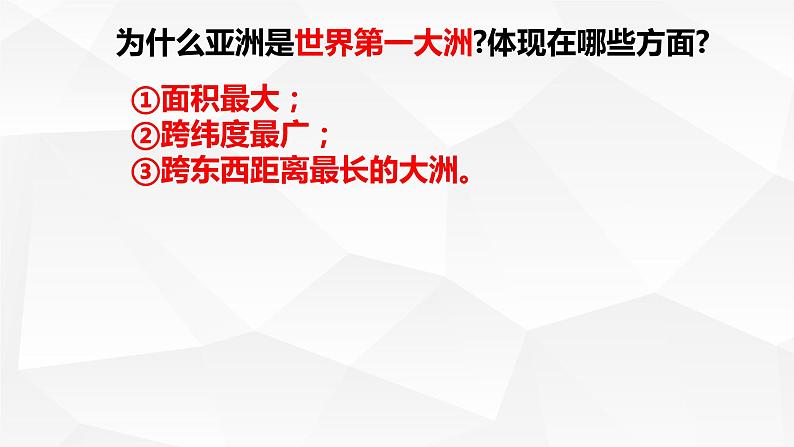 为什么亚洲是世界第一大洲?体现在哪些方面?

①面积最大；
②跨纬度最广；
③跨东西距离最长的大洲。